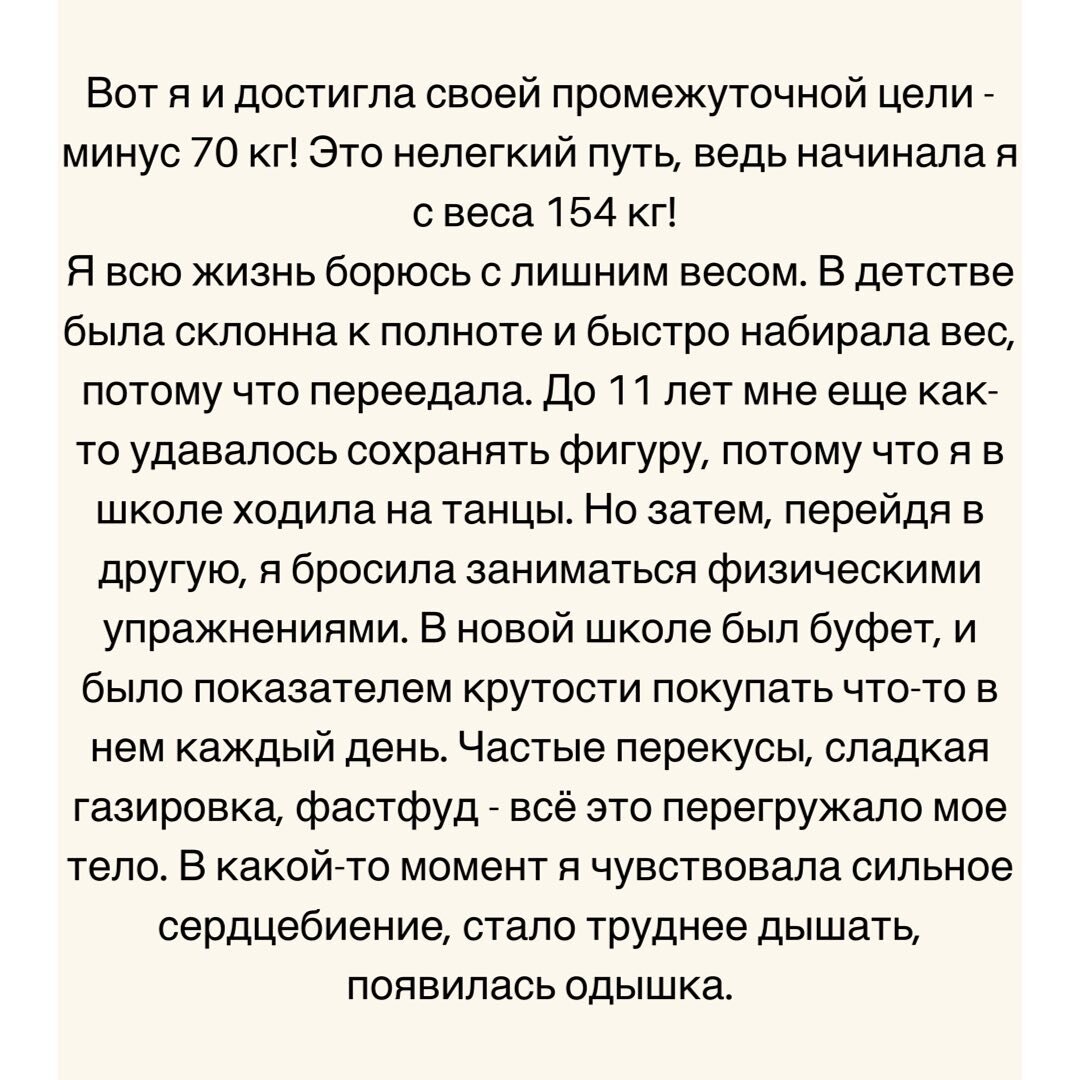 Вот я и достигла своей промежуточной цели - минус 70 кг! Это нелегкий путь, ведь начинала я с веса 154 кг!
Я всю жизнь борюсь с лишним весом. В детстве была склонна к полноте и быстро набирала вес, потому что переедала. До 11 лет мне еще как-то удавалось сохранять фигуру, потому что я в школе ходила на танцы. Но затем, перейдя в другую, я бросила заниматься физическими упражнениями. В новой школе был буфет, и было показателем крутости покупать что-то в нем каждый день. Частые перекусы, сладкая газировка, фастфуд - всё это перегружало мое тело. В какой-то момент я чувствовала сильное сердцебиение, стало труднее дышать, появилась одышка.